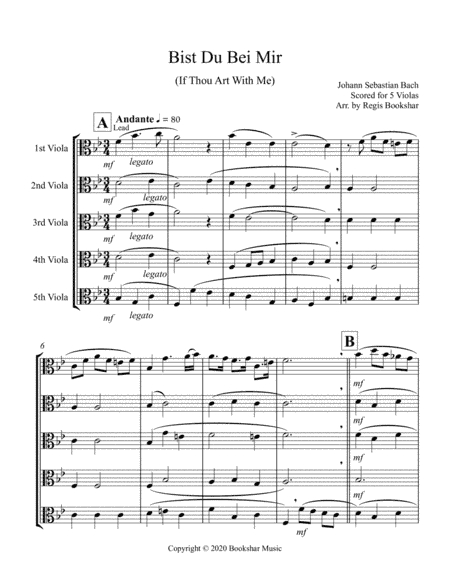 Bist Du Bei Mir

(If Thou Art With Me)

Johann Sebastian Bach
Scored for 5 Violas
Arr. by Regis Bookshar

A

Andante ♩ = 80

Lead

1st Viola

mf legato

2nd Viola

mf legato

3rd Viola

mf legato

4th Viola

mf legato

5th Viola

mf legato

6

B

mf

mf

mf

mf

mf

mf

Copyright © 2020 Bookshar Music